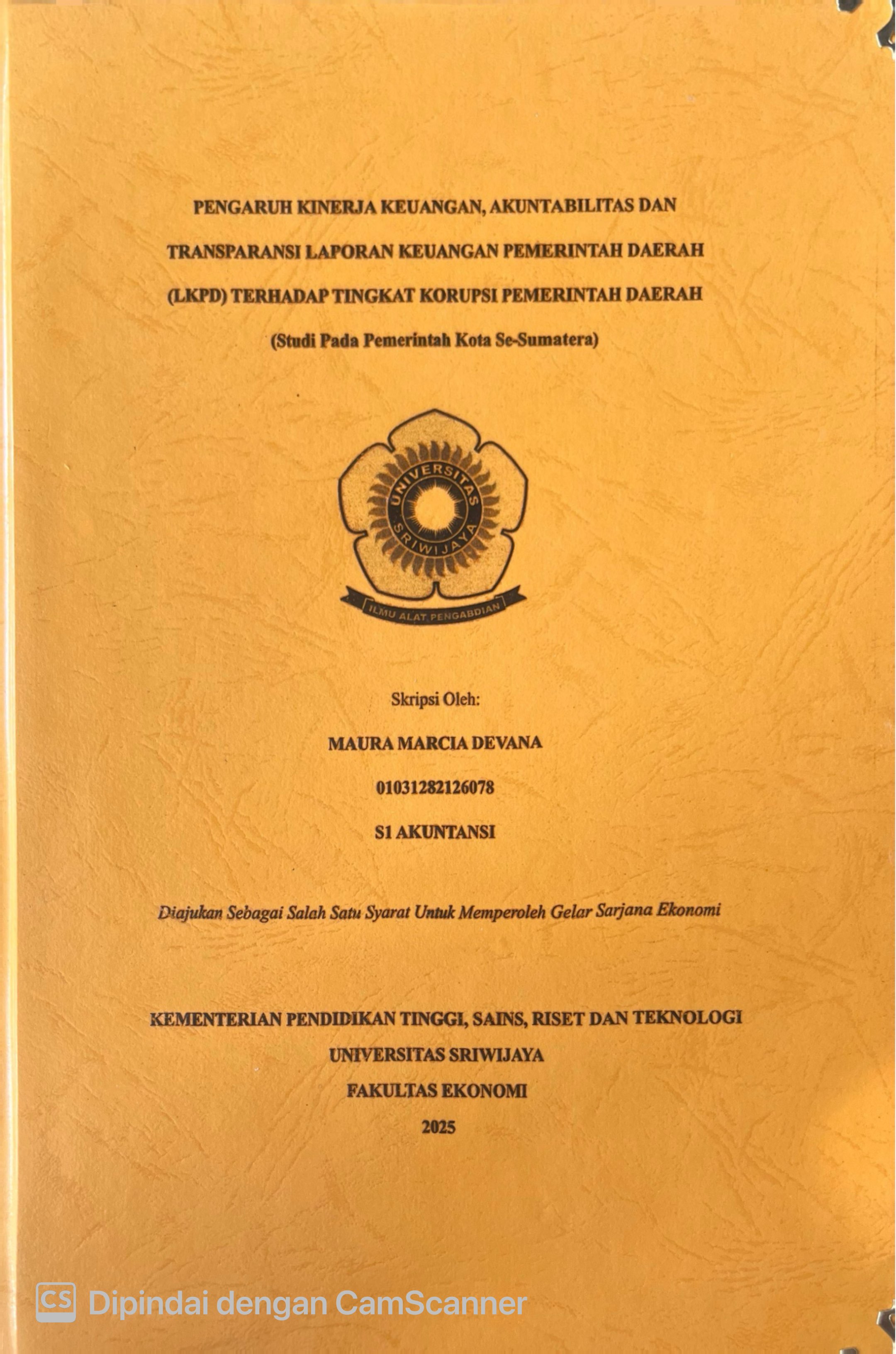 PENGARUH KINERJA KEUANGAN, AKUNTABILITAS DAN TRANSPARANSI LAPORAN KEUANGAN PEMERINTAH DAERAH (LKPD) TERHADAP TINGKAT KORUPSI PEMERINTAH DAERAH

(Studi Pada Pemerintah Kota Se-Sumatera)

UNIVERSITAS SRIWIJAYA

ILMU ALAT PENGABDIAN

Skripsi Oleh:

MAURA MARCIA DEVANA

01031282126078

S1 AKUNTANSI

Diajukan Sebagai Salah Satu Syarat Untuk Memperoleh Gelar Sarjana Ekonomi

KEMENTERIAN PENDIDIKAN TINGGI, SAINS, RISET DAN TEKNOLOGI
UNIVERSITAS SRIWIJAYA
FAKULTAS EKONOMI
2025

CS Dipindai dengan CamScanner